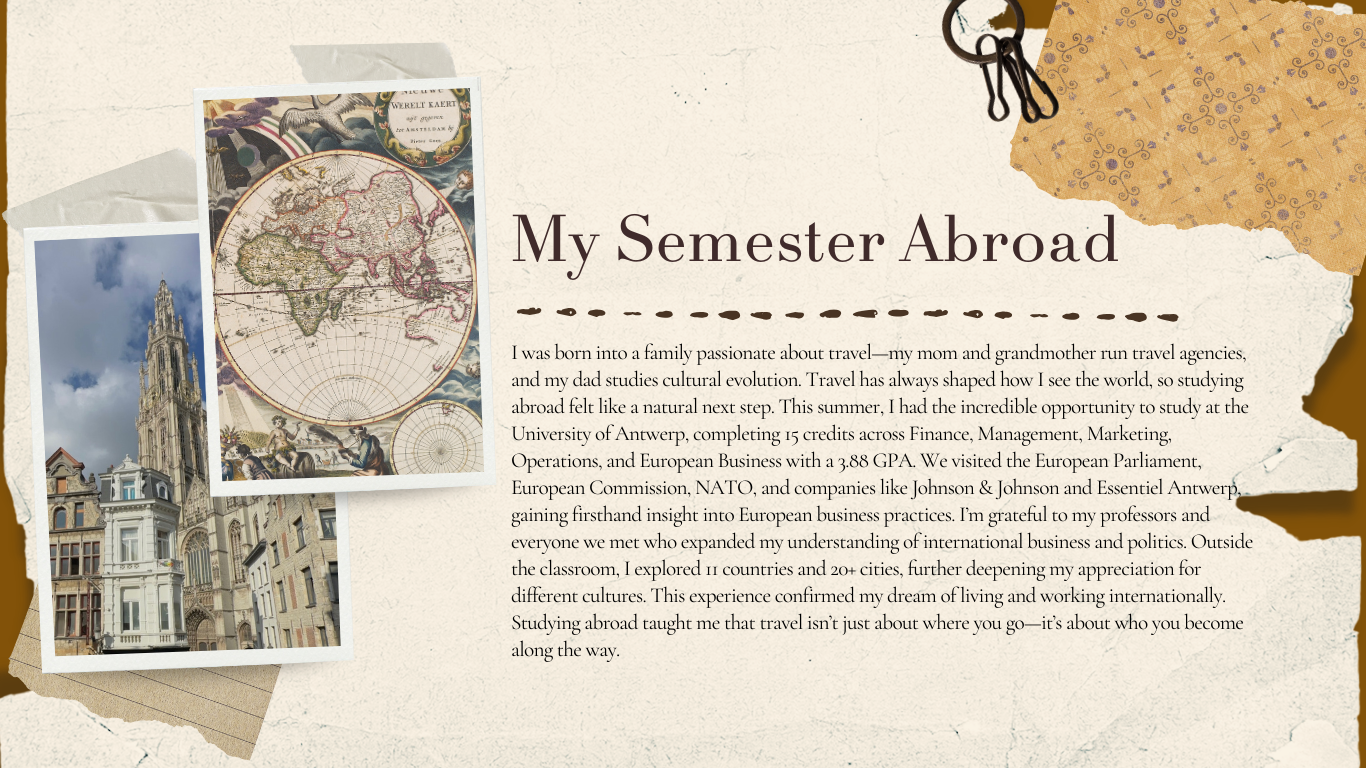 My Semester Abroad

I was born into a family passionate about travel—my mom and grandmother run travel agencies, and my dad studies cultural evolution. Travel has always shaped how I see the world, so studying abroad felt like a natural next step. This summer, I had the incredible opportunity to study at the University of Antwerp, completing 15 credits across Finance, Management, Marketing, Operations, and European Business with a 3.88 GPA. We visited the European Parliament, European Commission, NATO, and companies like Johnson & Johnson and Essentiel Antwerp, gaining firsthand insight into European business practices. I'm grateful to my professors and everyone we met who expanded my understanding of international business and politics. Outside the classroom, I explored 11 countries and 20+ cities, further deepening my appreciation for different cultures. This experience confirmed my dream of living and working internationally. Studying abroad taught me that travel isn't just about where you go—it's about who you become along the way.